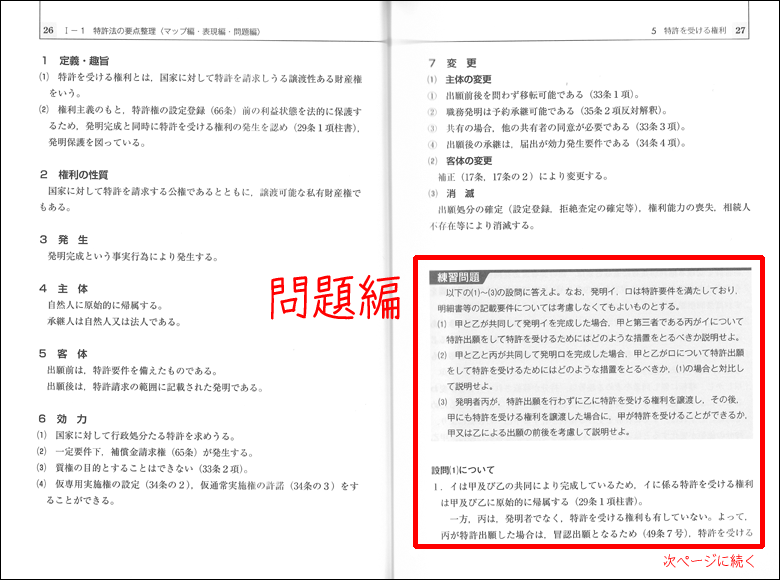 26　I－1　特許法の要点整理（マップ編・表現編・問題編）

1　定義・趣旨
⑴　特許を受ける権利とは，国家に対して特許を請求しうる譲渡性ある財産権をいう。
⑵　権利主義のもと，特許権の設定登録（66条）前の利益状態を法的に保護するため，発明完成と同時に特許を受ける権利の発生を認め（29条1項柱書），発明保護を図っている。

2　権利の性質
国家に対して特許を請求する公権であるとともに，譲渡可能な私有財産権でもある。

3　発　生
発明完成という事実行為により発生する。

4　主　体
自然人に原始的に帰属する。
承継人は自然人又は法人である。

5　客　体
出願前は，特許要件を備えたものである。
出願後は，特許請求の範囲に記載された発明である。

6　効　力
⑴　国家に対して行政処分たる特許を求めうる。
⑵　一定要件下，補償金請求権（65条）が発生する。
⑶　質権の目的とすることはできない（33条2項）。
⑷　仮専用実施権の設定（34条の2），仮通常実施権の許諾（34条の3）をすることができる。

問題編

5　特許を受ける権利　27

7　変　更
⑴　主体の変更
①　出願前後を問わず移転可能である（33条1項）。
②　職務発明は予約承継可能である（35条2項反対解釈）。
③　共有の場合，他の共有者の同意が必要である（33条3項）。
④　出願後の承継は，届出が効力発生要件である（34条4項）。
⑵　客体の変更
補正（17条，17条の2）により変更する。
⑶　消　滅
出願処分の確定（設定登録，拒絶査定の確定等），権利能力の喪失，相続人不存在等により消滅する。

練習問題
以下の⑴～⑶の設問に答えよ。なお，発明イ，ロは特許要件を満たしており，明細書等の記載要件については考慮しなくてもよいものとする。
⑴　甲と乙が共同して発明イを完成した場合，甲と第三者である丙がイについて特許出願をして特許を受けるためにはどのような措置をとるべきか説明せよ。
⑵　甲と乙と丙が共同して発明ロを完成した場合，甲と乙がロについて特許出願をして特許を受けるためにはどのような措置をとるべきか，⑴の場合と対比して説明せよ。
⑶　発明者丙が，特許出願を行わずに乙に特許を受ける権利を譲渡し，その後，甲にも特許を受ける権利を譲渡した場合に，甲が特許を受けることができるか，甲又は乙による出願の前後を考慮して説明せよ。

設問⑴について
1．イは甲及び乙の共同により完成しているため，イに係る特許を受ける権利は甲及び乙に原始的に帰属する（29条1項柱書）。
一方，丙は，発明者でなく，特許を受ける権利も有していない。よって，丙が特許出願した場合は，冒認出願となるため（49条7号），特許を受ける

次ページに続く